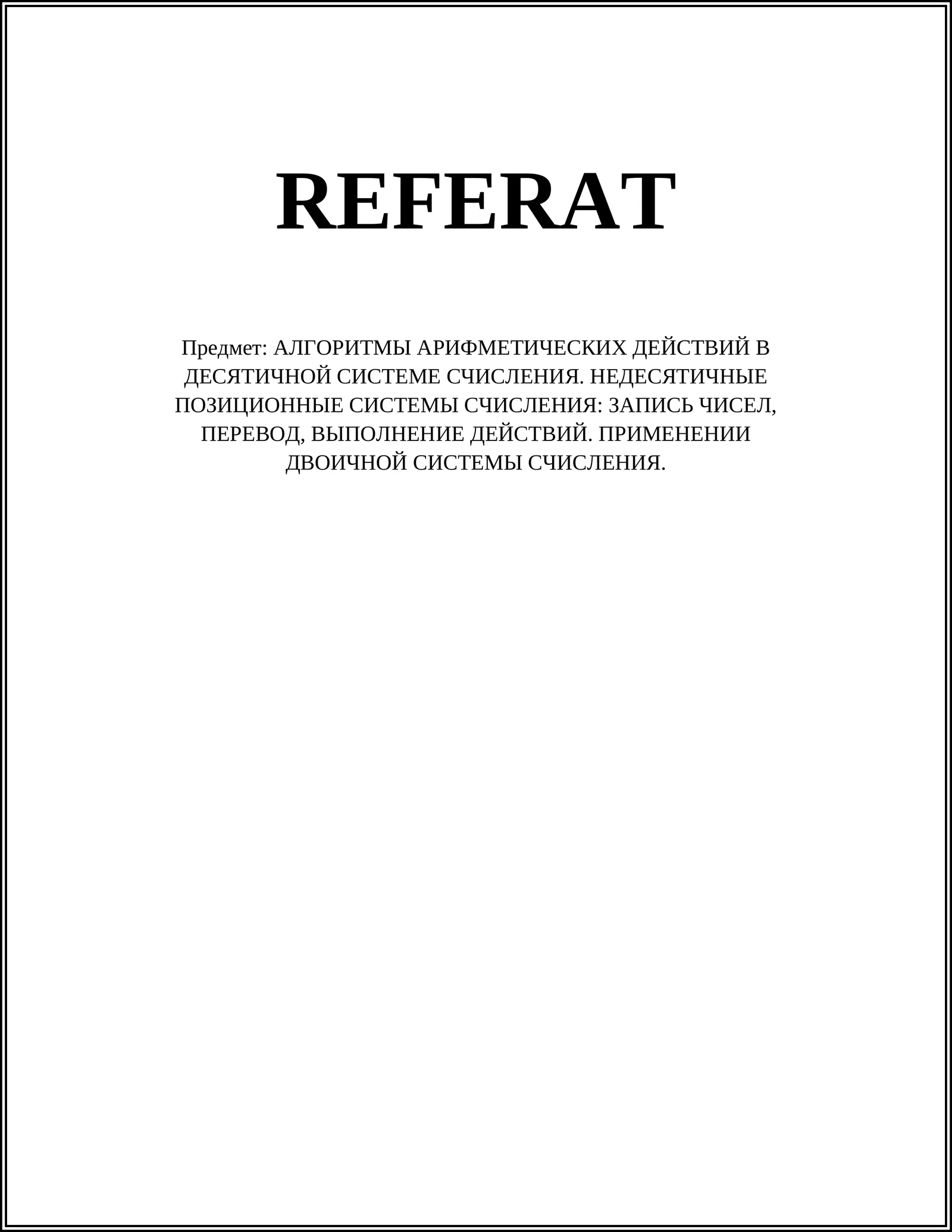 REFERAT

Предмет: АЛГОРИТМЫ АРИФМЕТИЧЕСКИХ ДЕЙСТВИЙ В ДЕСЯТИЧНОЙ СИСТЕМЕ СЧИСЛЕНИЯ. НЕДЕСЯТИЧНЫЕ ПОЗИЦИОННЫЕ СИСТЕМЫ СЧИСЛЕНИЯ: ЗАПИСЬ ЧИСЕЛ, ПЕРЕВОД, ВЫПОЛНЕНИЕ ДЕЙСТВИЙ. ПРИМЕНЕНИИ ДВОИЧНОЙ СИСТЕМЫ СЧИСЛЕНИЯ.